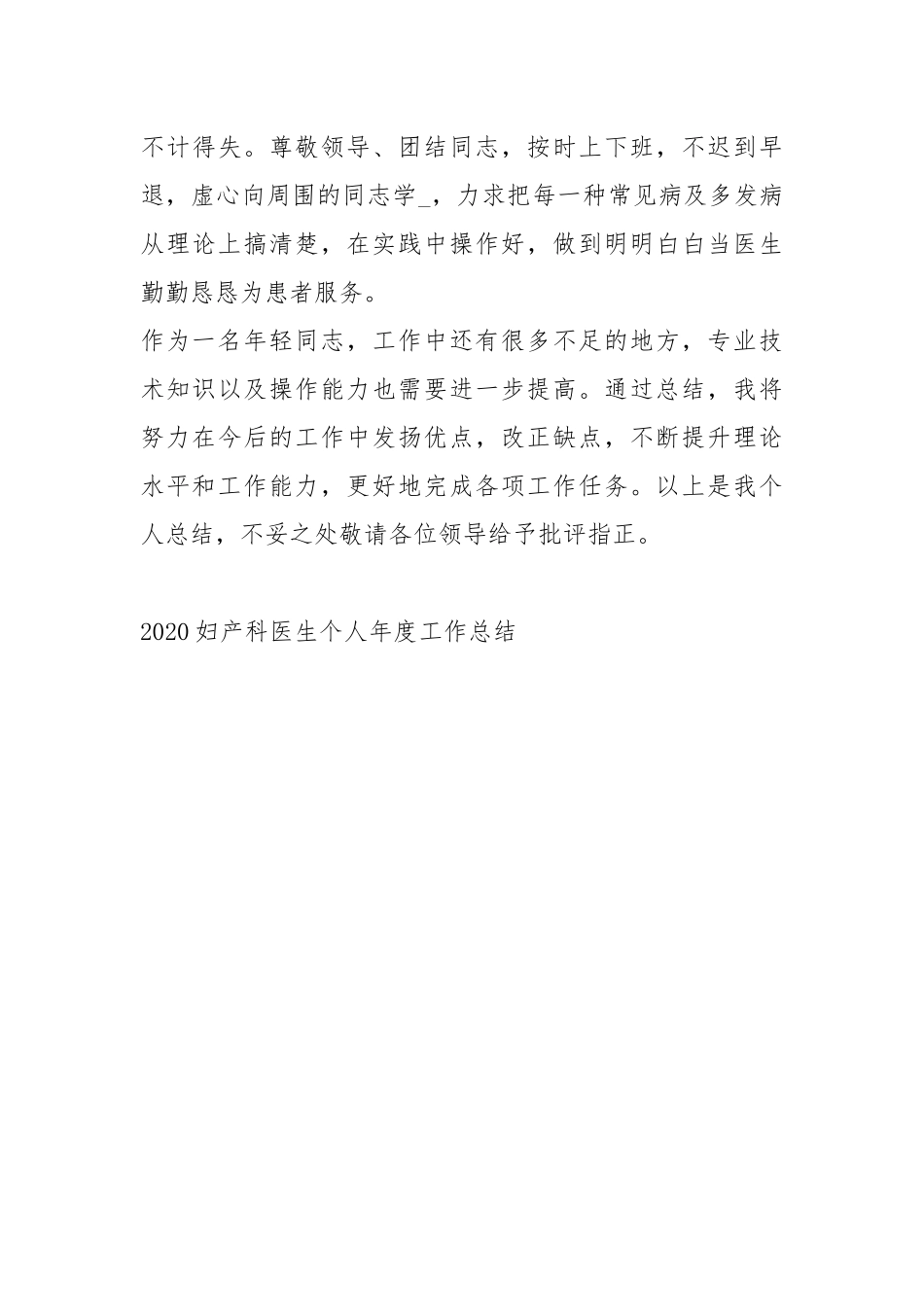 不计得失。尊敬领导、团结同志，按时上下班，不迟到早退，虚心向周围的同志学_，力求把每一种常见病及多发病从理论上搞清楚，在实践中操作好，做到明明白白当医生勤勤恳恳为患者服务。

作为一名年轻同志，工作中还有很多不足的地方，专业技术知识以及操作能力也需要进一步提高。通过总结，我将努力在今后的工作中发扬优点，改正缺点，不断提升理论水平和工作能力，更好地完成各项工作任务。以上是我个人总结，不妥之处敬请各位领导给予批评指正。

2020 妇产科医生个人年度工作总结